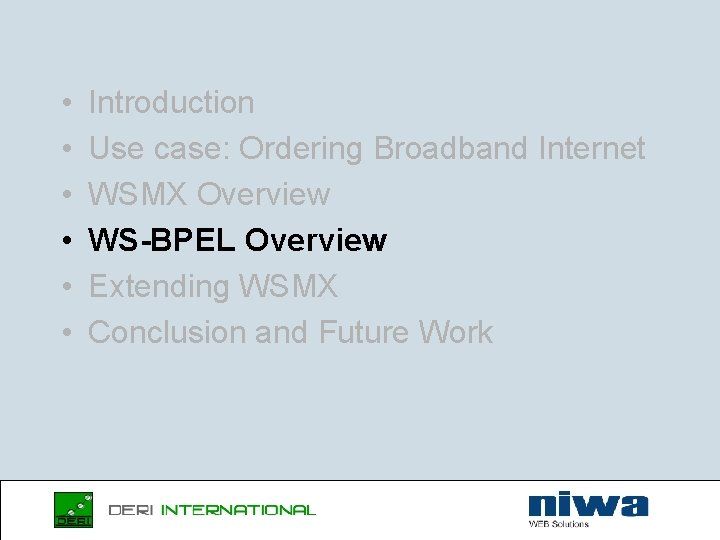 • Introduction
• Use case: Ordering Broadband Internet
• WSMX Overview
• WS-BPEL Overview
• Extending WSMX
• Conclusion and Future Work

DERI

DERI INTERNATIONAL

niwa
WEB Solutions